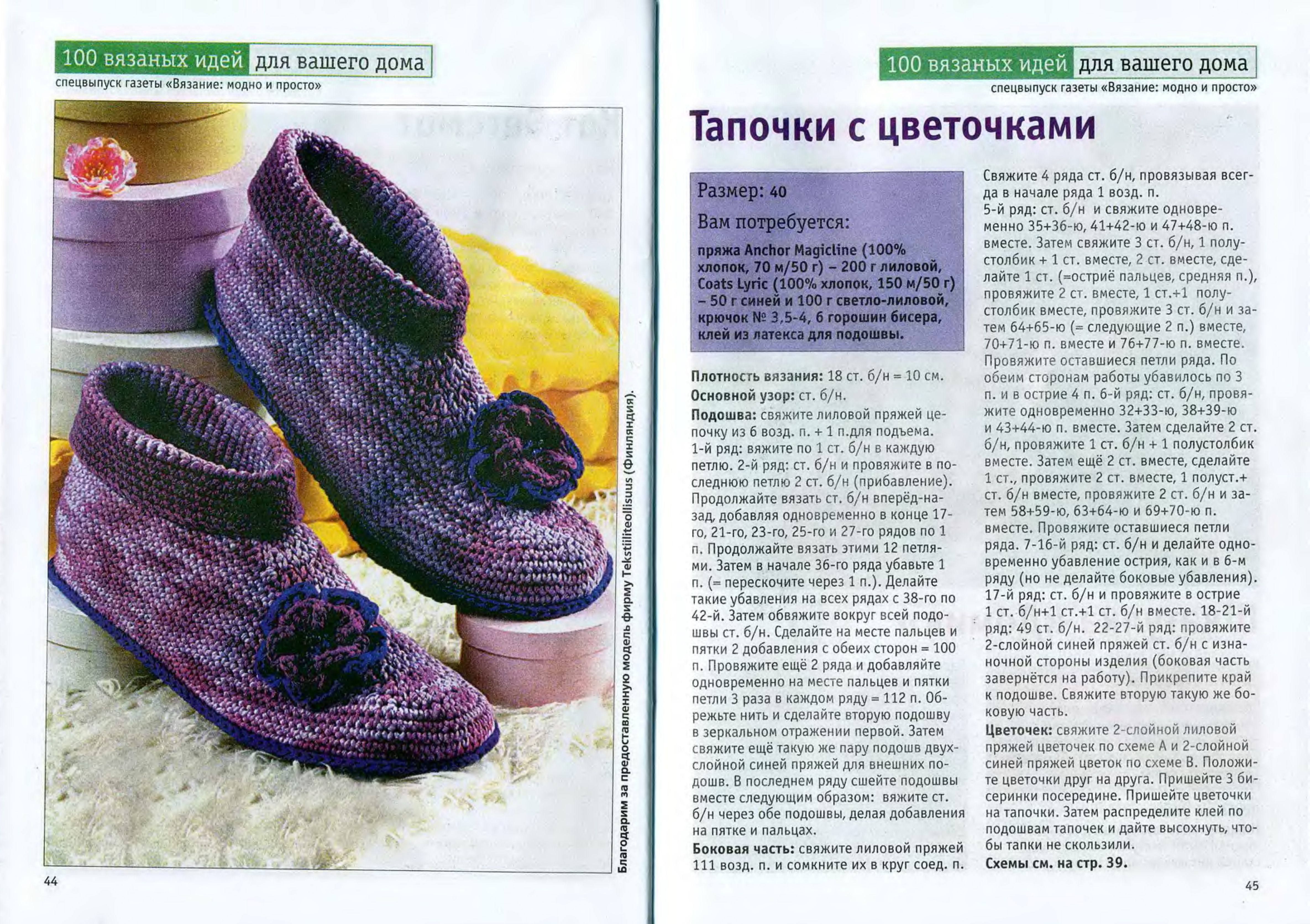 100 вязаных идей для вашего дома
спецвыпуск газеты «Вязание: модно и просто»

Благодарим за предоставленную модель фирму Tekstiiliteollisuus (Финляндия).

44

100 вязаных идей для вашего дома
спецвыпуск газеты «Вязание: модно и просто»

Тапочки с цветочками

Размер: 40

Вам потребуется:

пряжа Anchor Magicline (100% хлопок, 70 м/50 г) – 200 г лиловой, Coats Lyric (100% хлопок, 150 м/50 г) – 50 г синей и 100 г светло-лиловой, крючок № 3,5-4, 6 горошин бисера, клей из латекса для подошвы.

Плотность вязания: 18 ст. б/н = 10 см.

Основной узор: ст. б/н.

Подошва: свяжите лиловой пряжей цепочку из 6 возд. п. + 1 п.для подъема. 1-й ряд: вяжите по 1 ст. б/н в каждую петлю. 2-й ряд: ст. б/н и провяжите в последнюю петлю 2 ст. б/н (прибавление). Продолжайте вязать ст. б/н вперёд-назад, добавляя одновременно в конце 17-го, 21-го, 23-го, 25-го и 27-го рядов по 1 п. Продолжайте вязать этими 12 петлями. Затем в начале 36-го ряда убавьте 1 п. (= перескочите через 1 п.). Делайте такие убавления на всех рядах с 38-го по 42-й. Затем обвяжите вокруг всей подошвы ст. б/н. Сделайте на месте пальцев и пятки 2 добавления с обеих сторон = 100 п. Провяжите ещё 2 ряда и добавляйте одновременно на месте пальцев и пятки петли 3 раза в каждом ряду = 112 п. Обрежьте нить и сделайте вторую подошву в зеркальном отражении первой. Затем свяжите ещё такую же пару подошв двухслойной синей пряжей для внешних подошв. В последнем ряду сшейте подошвы вместе следующим образом: вяжите ст. б/н через обе подошвы, делая добавления на пятке и пальцах.

Боковая часть: свяжите лиловой пряжей 111 возд. п. и сомкните их в круг соед. п. Свяжите 4 ряда ст. б/н, провязывая всегда в начале ряда 1 возд. п.
5-й ряд: ст. б/н и свяжите одновременно 35+36-ю, 41+42-ю и 47+48-ю п. вместе. Затем свяжите 3 ст. б/н, 1 полустолбик + 1 ст. вместе, 2 ст. вместе, сделайте 1 ст. (=остриё пальцев, средняя п.), провяжите 2 ст. вместе, 1 ст.+1 полустолбик вместе, провяжите 3 ст. б/н и затем 64+65-ю (= следующие 2 п.) вместе, 70+71-ю п. вместе и 76+77-ю п. вместе. Провяжите оставшиеся петли ряда. По обеим сторонам работы убавилось по 3 п. и в острие 4 п. 6-й ряд: ст. б/н, провяжите одновременно 32+33-ю, 38+39-ю и 43+44-ю п. вместе. Затем сделайте 2 ст. б/н, провяжите 1 ст. б/н + 1 полустолбик вместе. Затем ещё 2 ст. вместе, сделайте 1 ст., провяжите 2 ст. вместе, 1 полуст.+ ст. б/н вместе, провяжите 2 ст. б/н и затем 58+59-ю, 63+64-ю и 69+70-ю п. вместе. Провяжите оставшиеся петли ряда. 7-16-й ряд: ст. б/н и делайте одновременно убавление острия, как и в 6-м ряду (но не делайте боковые убавления). 17-й ряд: ст. б/н и провяжите в острие 1 ст. б/н+1 ст.+1 ст. б/н вместе. 18-21-й ряд: 49 ст. б/н. 22-27-й ряд: провяжите 2-слойной синей пряжей ст. б/н с изнаночной стороны изделия (боковая часть завернётся на работу). Прикрепите край к подошве. Свяжите вторую такую же боковую часть.

Цветочек: свяжите 2-слойной лиловой пряжей цветочек по схеме А и 2-слойной синей пряжей цветок по схеме В. Положите цветочки друг на друга. Пришейте 3 бисеринки посередине. Пришейте цветочки на тапочки. Затем распределите клей по подошвам тапочек и дайте высохнуть, чтобы тапки не скользили.

Схемы см. на стр. 39.

45